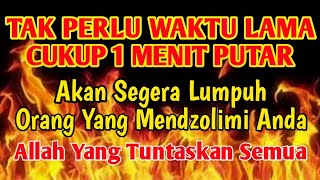 TAK PERLU WAKTU LAMA
CUKUP 1 MENIT PUTAR

Akan Segera Lumpuh
Orang Yang Mendzolimi Anda

Allah Yang Tuntaskan Semua